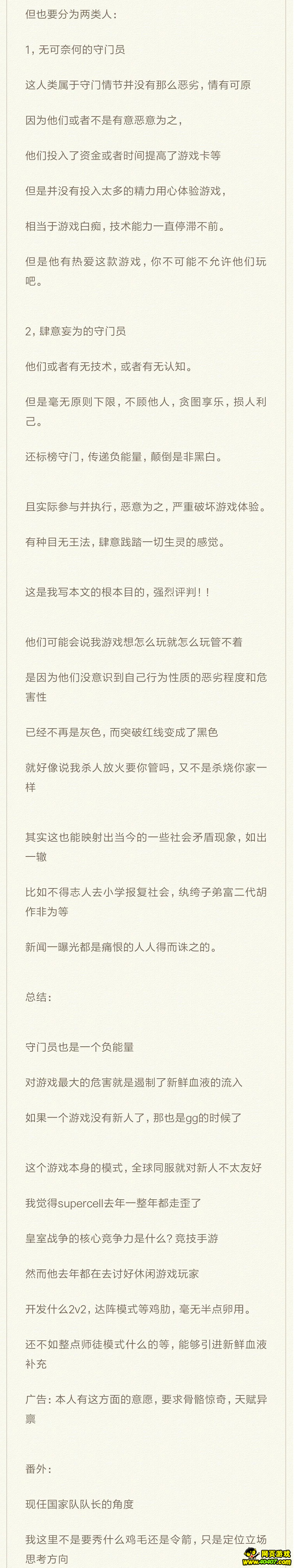 但也要分为两类人：

1，无可奈何的守门员

这人类属于守门情节并没有那么恶劣，情有可原

因为他们或者不是有意恶意为之，

他们投入了资金或者时间提高了游戏卡等

但是并没有投入太多的精力用心体验游戏，

相当于游戏白痴，技术能力一直停滞不前。

但是他有热爱这款游戏，你不可能不允许他们玩吧。

2，肆意妄为的守门员

他们或者有无技术，或者有无认知。

但是毫无原则下限，不顾他人，贪图享乐，损人利己。

还标榜守门，传递负能量，颠倒是非黑白。

且实际参与并执行，恶意为之，严重破坏游戏体验。

有种目无王法，肆意践踏一切生灵的感觉。

这是我写本文的根本目的，强烈评判！！

他们可能会说我游戏想怎么玩就怎么玩管不着

是因为他们没意识到自己行为性质的恶劣程度和危害性

已经不再是灰色，而突破红线变成了黑色

就好像说我杀人放火要你管吗，又不是杀烧你家一样

其实这也能映射出当今的一些社会矛盾现象，如出一辙

比如不得志人去小学报复社会，纨绔子弟富二代胡作非为等

新闻一曝光都是痛恨的人人得而诛之的。

总结：

守门员也是一个负能量

对游戏最大的危害就是遏制了新鲜血液的流入

如果一个游戏没有新人了，那也是gg的时候了

这个游戏本身的模式，全球同服就对新人不太友好

我觉得supercell去年一整年都走歪了

皇室战争的核心竞争力是什么？竞技手游

然而他去年都在去讨好休闲游戏玩家

开发什么2v2，达阵模式等鸡肋，毫无半点卵用。

还不如整点师徒模式什么的等，能够引进新鲜血液补充

广告：本人有这方面的意愿，要求骨骼惊奇，天赋异禀

番外：

现任国家队队长的角度

我这里不是要秀什么鸡毛还是令箭，只是定位立场思考方向

网页游戏
www.40407.com